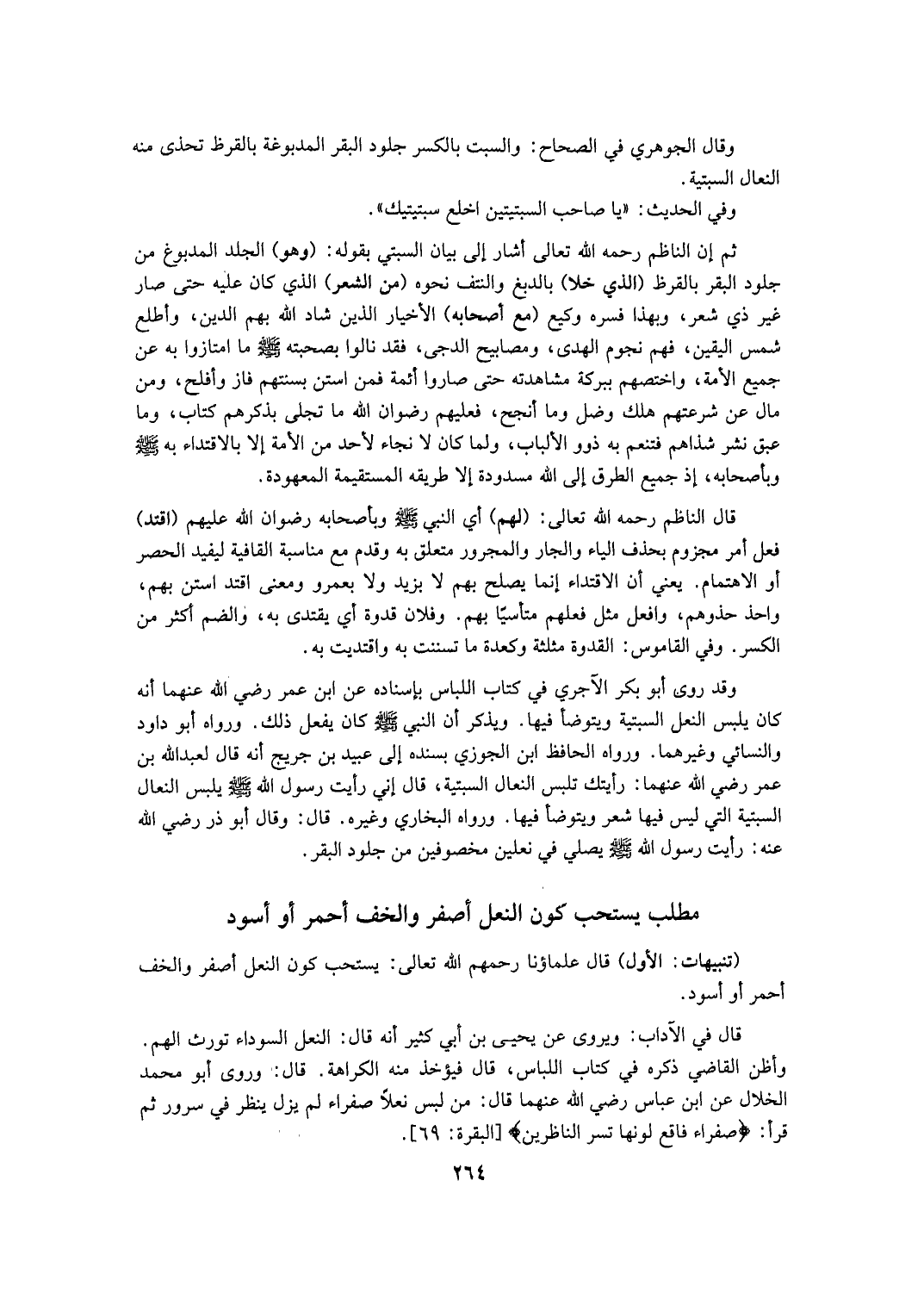 وقال الجوهري في الصحاح: والسبت بالكسر جلود البقر المدبوغة بالقرظ تحذى منه النعال السبتية.

وفي الحديث: «يا صاحب السبتيتين اخلع سبتيتيك».

ثم إن الناظم رحمه الله تعالى أشار إلى بيان السبتي بقوله: (وهو) الجلد المدبوغ من جلود البقر بالقرظ (الذي خلا) بالدبغ والنتف نحوه (من الشعر) الذي كان عليه حتى صار غير ذي شعر، وبهذا فسره وكيع (مع أصحابه) الأخيار الذين شاد الله بهم الدين، وأطلع شمس اليقين، فهم نجوم الهدى، ومصابيح الدجى، فقد نالوا بصحبته ﷺ ما امتازوا به عن جميع الأمة، واختصهم ببركة مشاهدته حتى صاروا أئمة فمن استن بسنتهم فاز وأفلح، ومن مال عن شرعتهم هلك وضل وما أنجح، فعليهم رضوان الله ما تجلى بذكرهم كتاب، وما عبق نشر شذاهم فتنعم به ذوو الألباب، ولما كان لا نجاء لأحد من الأمة إلا بالاقتداء به ﷺ وبأصحابه، إذ جميع الطرق إلى الله مسدودة إلا طريقه المستقيمة المعهودة.

قال الناظم رحمه الله تعالى: (لهم) أي النبي ﷺ وبأصحابه رضوان الله عليهم (اقتد) فعل أمر مجزوم بحذف الياء والجار والمجرور متعلق به وقدم مع مناسبة القافية ليفيد الحصر أو الاهتمام. يعني أن الاقتداء إنما يصلح بهم لا بزيد ولا بعمرو ومعنى اقتد استن بهم، واحذ حذوهم، وافعل مثل فعلهم متأسيًا بهم. وفلان قدوة أي يقتدى به، والضم أكثر من الكسر. وفي القاموس: القدوة مثلثة وكعدة ما تسننت به واقتديت به.

وقد روى أبو بكر الآجري في كتاب اللباس بإسناده عن ابن عمر رضي الله عنهما أنه كان يلبس النعل السبتية ويتوضأ فيها. ويذكر أن النبي ﷺ كان يفعل ذلك. ورواه أبو داود والنسائي وغيرهما. ورواه الحافظ ابن الجوزي بسنده إلى عبيد بن جريج أنه قال لعبدالله بن عمر رضي الله عنهما: رأيتك تلبس النعال السبتية، قال إني رأيت رسول الله ﷺ يلبس النعال السبتية التي ليس فيها شعر ويتوضأ فيها. ورواه البخاري وغيره. قال: وقال أبو ذر رضي الله عنه: رأيت رسول الله ﷺ يصلي في نعلين مخصوفين من جلود البقر.

مطلب يستحب كون النعل أصفر والخف أحمر أو أسود

(تنبيهات: الأول) قال علماؤنا رحمهم الله تعالى: يستحب كون النعل أصفر والخف أحمر أو أسود.

قال في الآداب: ويروى عن يحيى بن أبي كثير أنه قال: النعل السوداء تورث الهم. وأظن القاضي ذكره في كتاب اللباس، قال فيؤخذ منه الكراهة. قال: وروى أبو محمد الخلال عن ابن عباس رضي الله عنهما قال: من لبس نعلاً صفراء لم يزل ينظر في سرور ثم قرأ: ﴿صفراء فاقع لونها تسر الناظرين﴾ [البقرة: ٦٩].

٢٦٤